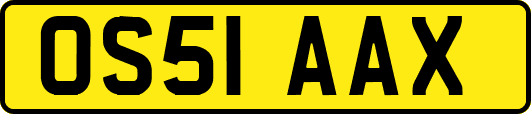 OS51 AAX